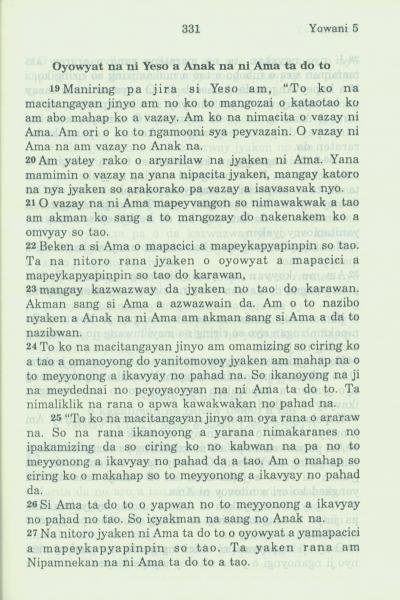 331 Yowani 5

Oyowyat na ni Yeso a Anak na ni Ama ta do to

19 Maniring pa jira si Yeso am, "To ko na macitangayan jinyo am no ko to mangozai o kataotao ko am abo mahap ko a vazay. Am ko na nimacita o vazay ni Ama. Am ori o ko to ngamooni sya peyvazain. O vazay ni Ama na am vazay no Anak na.

20 Am yatey rako o aryarilaw na jyaken ni Ama. Yana mamimin o vazay na yana nipacita jyaken, mangay katoro na nya jyaken so arakorako pa vazay a isavasavak nyo.

21 O vazay na ni Ama mapeyvangon so nimawakwak a tao am akman ko sang a to mangozay do nakenakem ko a omvyay so tao.

22 Beken a si Ama o mapacici a mapeykapyapinpin so tao. Ta na nitoro rana jyaken o oyowyat a mapacici a mapeykapyapinpin so tao do karawan,

23 mangay kazwazway da jyaken no tao do karawan. Akman sang si Ama a azwazwain da. Am o to nazibo nyaken a Anak na ni Ama am akman sang si Ama a da to nazibwan.

24 To ko na macitangayan jinyo am omamizing so ciring ko a tao a omanoyong do yanitomovoy jyaken am mahap na o to meyyonong a ikavyay no pahad na. So ikanoyong na ji na meydednai no peyoyaoyyan na ni Ama ta do to. Ta nimaliklik na rana o apwa kawakwakan no pahad na.

25 "To ko na macitangayan jinyo am oya rana o araraw na. So na rana ikanoyong a yarana nimakaranes no ipakamizing da so ciring ko no kabwan na pa no to meyyonong a ikavyay no pahad da a tao. Am o mahap so ciring ko o makahap so to meyyonong a ikavyay no pahad da.

26 Si Ama ta do to o yapwan no to meyyonong a ikavyay no pahad no tao. So icyakman na sang no Anak na.

27 Na nitoro jyaken ni Ama ta do to o oyowyat a yamapacici a mapeykapyapinpin so tao. Ta yaken rana am Nipamnekan na ni Ama ta do to a tao.